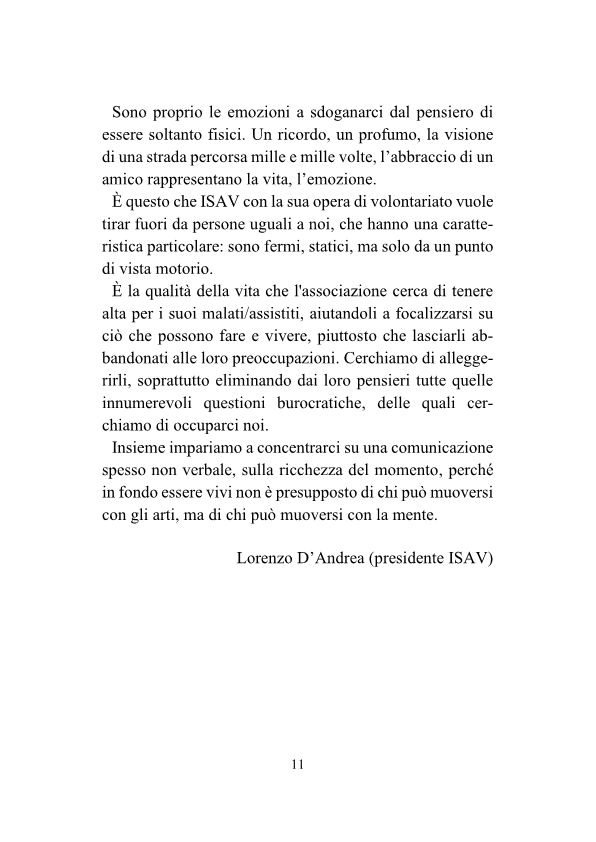 Sono proprio le emozioni a sdoganarci dal pensiero di essere soltanto fisici. Un ricordo, un profumo, la visione di una strada percorsa mille e mille volte, l'abbraccio di un amico rappresentano la vita, l'emozione.

È questo che ISAV con la sua opera di volontariato vuole tirar fuori da persone uguali a noi, che hanno una caratteristica particolare: sono fermi, statici, ma solo da un punto di vista motorio.

È la qualità della vita che l'associazione cerca di tenere alta per i suoi malati/assistiti, aiutandoli a focalizzarsi su ciò che possono fare e vivere, piuttosto che lasciarli abbandonati alle loro preoccupazioni. Cerchiamo di alleggerirli, soprattutto eliminando dai loro pensieri tutte quelle innumerevoli questioni burocratiche, delle quali cerchiamo di occuparci noi.

Insieme impariamo a concentrarci su una comunicazione spesso non verbale, sulla ricchezza del momento, perché in fondo essere vivi non è presupposto di chi può muoversi con gli arti, ma di chi può muoversi con la mente.

Lorenzo D'Andrea (presidente ISAV)

11